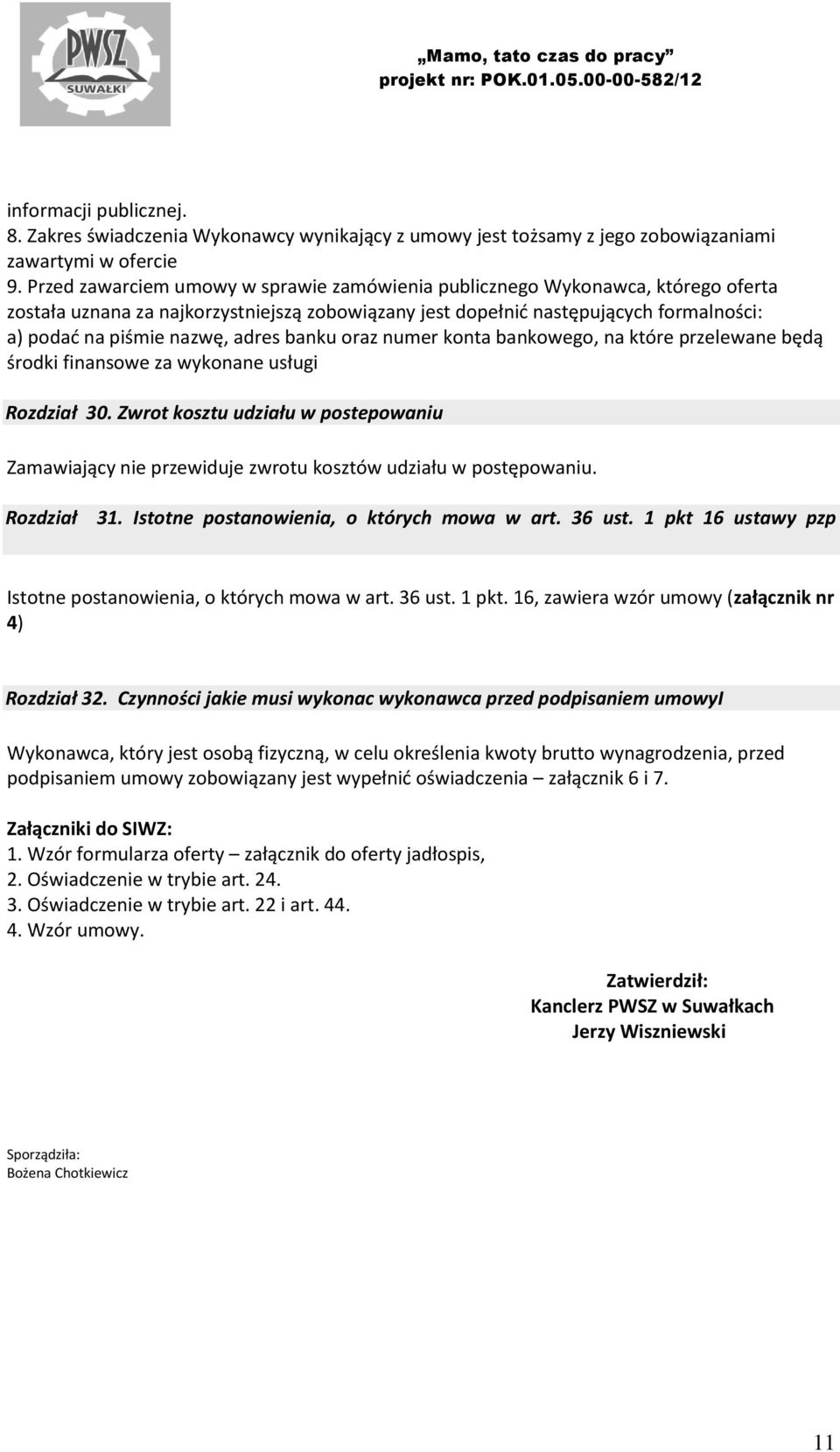 PWSZ
SUWAŁKI

„Mamo, tato czas do pracy”
projekt nr: POK.01.05.00-00-582/12

informacji publicznej.
8. Zakres świadczenia Wykonawcy wynikający z umowy jest tożsamy z jego zobowiązaniami zawartymi w ofercie
9. Przed zawarciem umowy w sprawie zamówienia publicznego Wykonawca, którego oferta została uznana za najkorzystniejszą zobowiązany jest dopełnić następujących formalności:
a) podać na piśmie nazwę, adres banku oraz numer konta bankowego, na które przelewane będą środki finansowe za wykonane usługi

Rozdział 30. Zwrot kosztu udziału w postepowaniu

Zamawiający nie przewiduje zwrotu kosztów udziału w postępowaniu.

Rozdział 31. Istotne postanowienia, o których mowa w art. 36 ust. 1 pkt 16 ustawy pzp

Istotne postanowienia, o których mowa w art. 36 ust. 1 pkt. 16, zawiera wzór umowy (załącznik nr 4)

Rozdział 32. Czynności jakie musi wykonac wykonawca przed podpisaniem umowyI

Wykonawca, który jest osobą fizyczną, w celu określenia kwoty brutto wynagrodzenia, przed podpisaniem umowy zobowiązany jest wypełnić oświadczenia – załącznik 6 i 7.

Załączniki do SIWZ:
1. Wzór formularza oferty – załącznik do oferty jadłospis,
2. Oświadczenie w trybie art. 24.
3. Oświadczenie w trybie art. 22 i art. 44.
4. Wzór umowy.

Zatwierdził:
Kanclerz PWSZ w Suwałkach
Jerzy Wiszniewski

Sporządziła:
Bożena Chotkiewicz

11